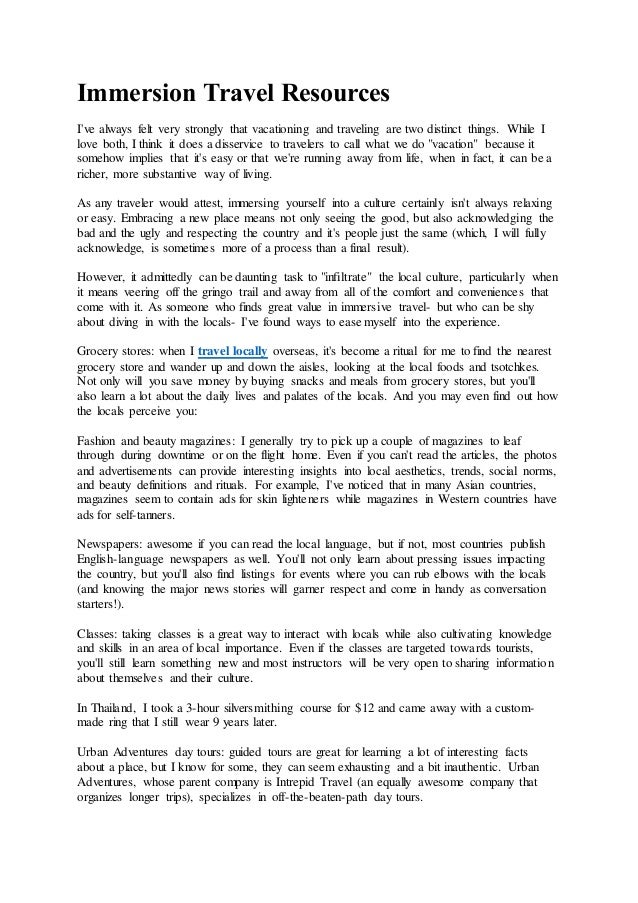 Immersion Travel Resources

I've always felt very strongly that vacationing and traveling are two distinct things. While I love both, I think it does a disservice to travelers to call what we do "vacation" because it somehow implies that it's easy or that we're running away from life, when in fact, it can be a richer, more substantive way of living.

As any traveler would attest, immersing yourself into a culture certainly isn't always relaxing or easy. Embracing a new place means not only seeing the good, but also acknowledging the bad and the ugly and respecting the country and it's people just the same (which, I will fully acknowledge, is sometimes more of a process than a final result).

However, it admittedly can be daunting task to "infiltrate" the local culture, particularly when it means veering off the gringo trail and away from all of the comfort and conveniences that come with it. As someone who finds great value in immersive travel- but who can be shy about diving in with the locals- I've found ways to ease myself into the experience.

Grocery stores: when I travel locally overseas, it's become a ritual for me to find the nearest grocery store and wander up and down the aisles, looking at the local foods and tsotchkes. Not only will you save money by buying snacks and meals from grocery stores, but you'll also learn a lot about the daily lives and palates of the locals. And you may even find out how the locals perceive you:

Fashion and beauty magazines: I generally try to pick up a couple of magazines to leaf through during downtime or on the flight home. Even if you can't read the articles, the photos and advertisements can provide interesting insights into local aesthetics, trends, social norms, and beauty definitions and rituals. For example, I've noticed that in many Asian countries, magazines seem to contain ads for skin lighteners while magazines in Western countries have ads for self-tanners.

Newspapers: awesome if you can read the local language, but if not, most countries publish English-language newspapers as well. You'll not only learn about pressing issues impacting the country, but you'll also find listings for events where you can rub elbows with the locals (and knowing the major news stories will garner respect and come in handy as conversation starters!).

Classes: taking classes is a great way to interact with locals while also cultivating knowledge and skills in an area of local importance. Even if the classes are targeted towards tourists, you'll still learn something new and most instructors will be very open to sharing information about themselves and their culture.

In Thailand, I took a 3-hour silversmithing course for $12 and came away with a custom-made ring that I still wear 9 years later.

Urban Adventures day tours: guided tours are great for learning a lot of interesting facts about a place, but I know for some, they can seem exhausting and a bit inauthentic. Urban Adventures, whose parent company is Intrepid Travel (an equally awesome company that organizes longer trips), specializes in off-the-beaten-path day tours.